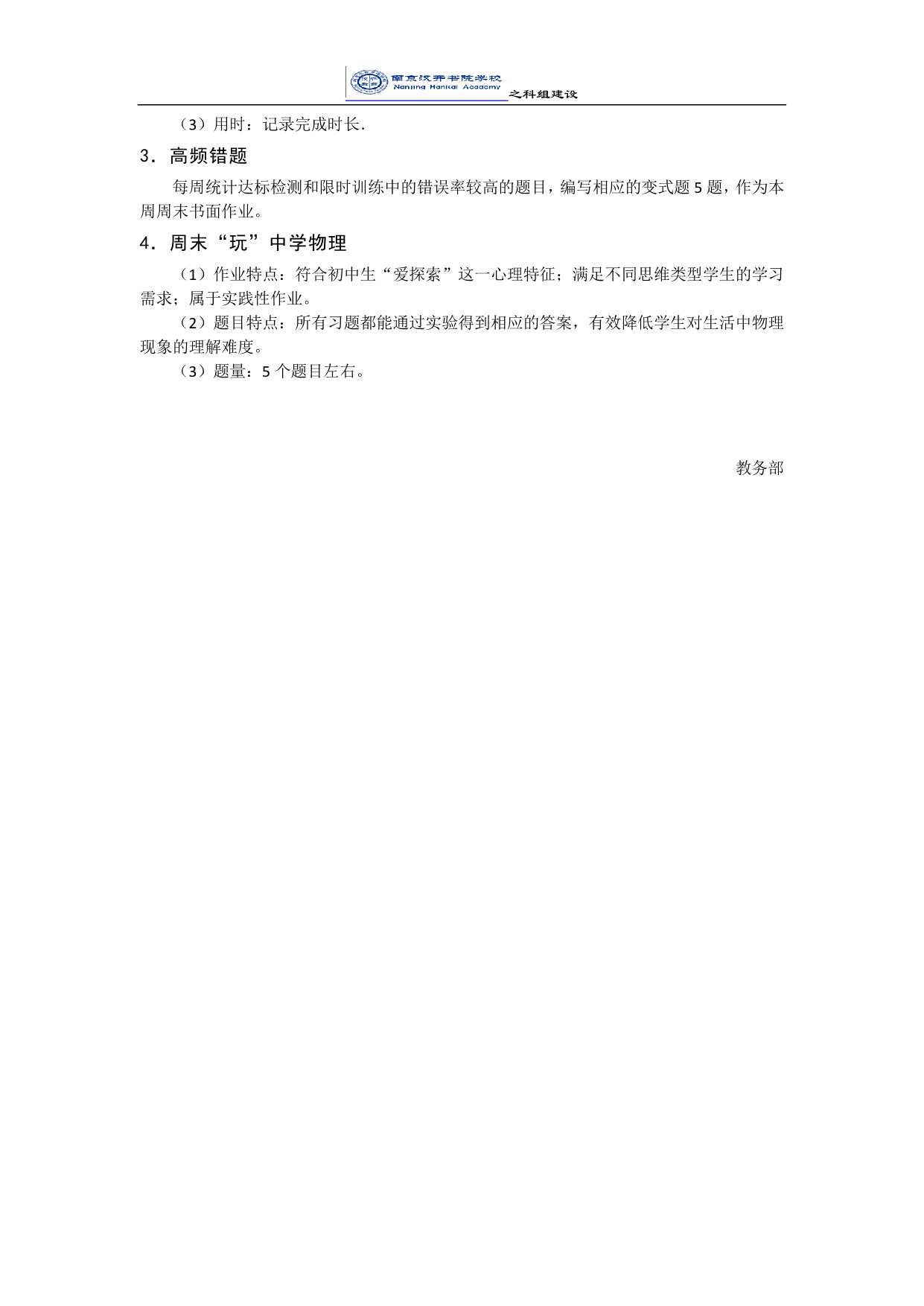 南京汉开书院学校
Nanjing Hankai Academy
之科组建设

（3）用时：记录完成时长.

3．高频错题

每周统计达标检测和限时训练中的错误率较高的题目，编写相应的变式题 5 题，作为本周周末书面作业。

4．周末“玩”中学物理

（1）作业特点：符合初中生“爱探索”这一心理特征；满足不同思维类型学生的学习需求；属于实践性作业。

（2）题目特点：所有习题都能通过实验得到相应的答案，有效降低学生对生活中物理现象的理解难度。

（3）题量：5 个题目左右。

教务部